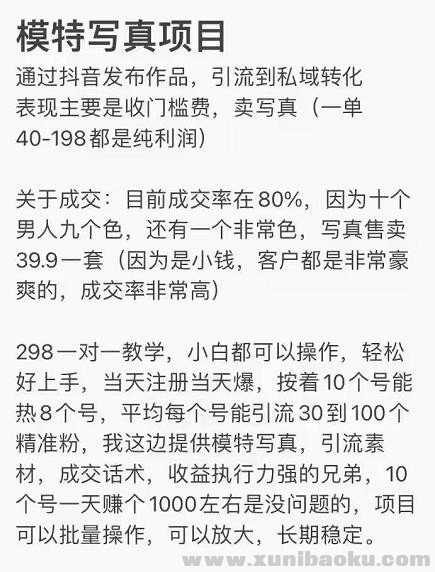 模特写真项目
通过抖音发布作品，引流到私域转化
表现主要是收门槛费，卖写真（一单40-198都是纯利润）

关于成交：目前成交率在80%，因为十个男人九个色，还有一个非常色，写真售卖39.9一套（因为是小钱，客户都是非常豪爽的，成交率非常高）

298一对一教学，小白都可以操作，轻松好上手，当天注册当天爆，按着10个号能热8个号，平均每个号能引流30到100个精准粉，我这边提供模特写真，引流素材，成交话术，收益执行力强的兄弟，10个号一天赚个1000左右是没问题的，项目可以批量操作，可以放大，长期稳定。

www.xunibaoku.com